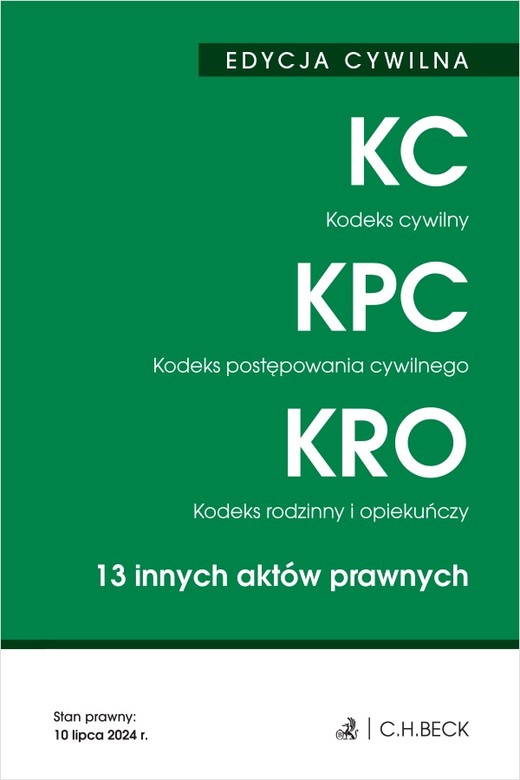 EDYCJA CYWILNA

KC

Kodeks cywilny

KPC

Kodeks postępowania cywilnego

KRO

Kodeks rodzinny i opiekuńczy

13 innych aktów prawnych

Stan prawny:
10 lipca 2024 r.

C.H.BECK